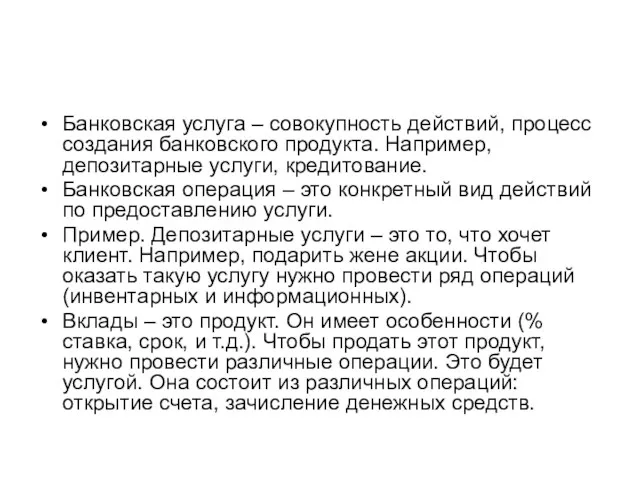 • Банковская услуга – совокупность действий, процесс создания банковского продукта. Например, депозитарные услуги, кредитование.
• Банковская операция – это конкретный вид действий по предоставлению услуги.
• Пример. Депозитарные услуги – это то, что хочет клиент. Например, подарить жене акции. Чтобы оказать такую услугу нужно провести ряд операций (инвентарных и информационных).
• Вклады – это продукт. Он имеет особенности (% ставка, срок, и т.д.). Чтобы продать этот продукт, нужно провести различные операции. Это будет услугой. Она состоит из различных операций: открытие счета, зачисление денежных средств.